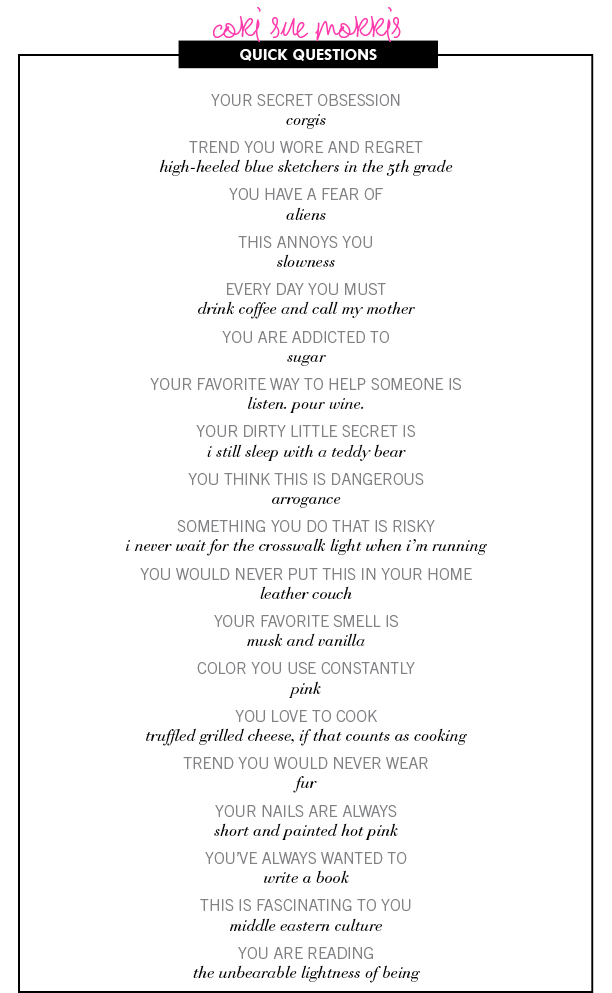 cori sue morris
QUICK QUESTIONS

YOUR SECRET OBSESSION
corgis

TREND YOU WORE AND REGRET
high-heeled blue sketchers in the 5th grade

YOU HAVE A FEAR OF
aliens

THIS ANNOYS YOU
slowness

EVERY DAY YOU MUST
drink coffee and call my mother

YOU ARE ADDICTED TO
sugar

YOUR FAVORITE WAY TO HELP SOMEONE IS
listen. pour wine.

YOUR DIRTY LITTLE SECRET IS
i still sleep with a teddy bear

YOU THINK THIS IS DANGEROUS
arrogance

SOMETHING YOU DO THAT IS RISKY
i never wait for the crosswalk light when i'm running

YOU WOULD NEVER PUT THIS IN YOUR HOME
leather couch

YOUR FAVORITE SMELL IS
musk and vanilla

COLOR YOU USE CONSTANTLY
pink

YOU LOVE TO COOK
truffled grilled cheese, if that counts as cooking

TREND YOU WOULD NEVER WEAR
fur

YOUR NAILS ARE ALWAYS
short and painted hot pink

YOU'VE ALWAYS WANTED TO
write a book

THIS IS FASCINATING TO YOU
middle eastern culture

YOU ARE READING
the unbearable lightness of being